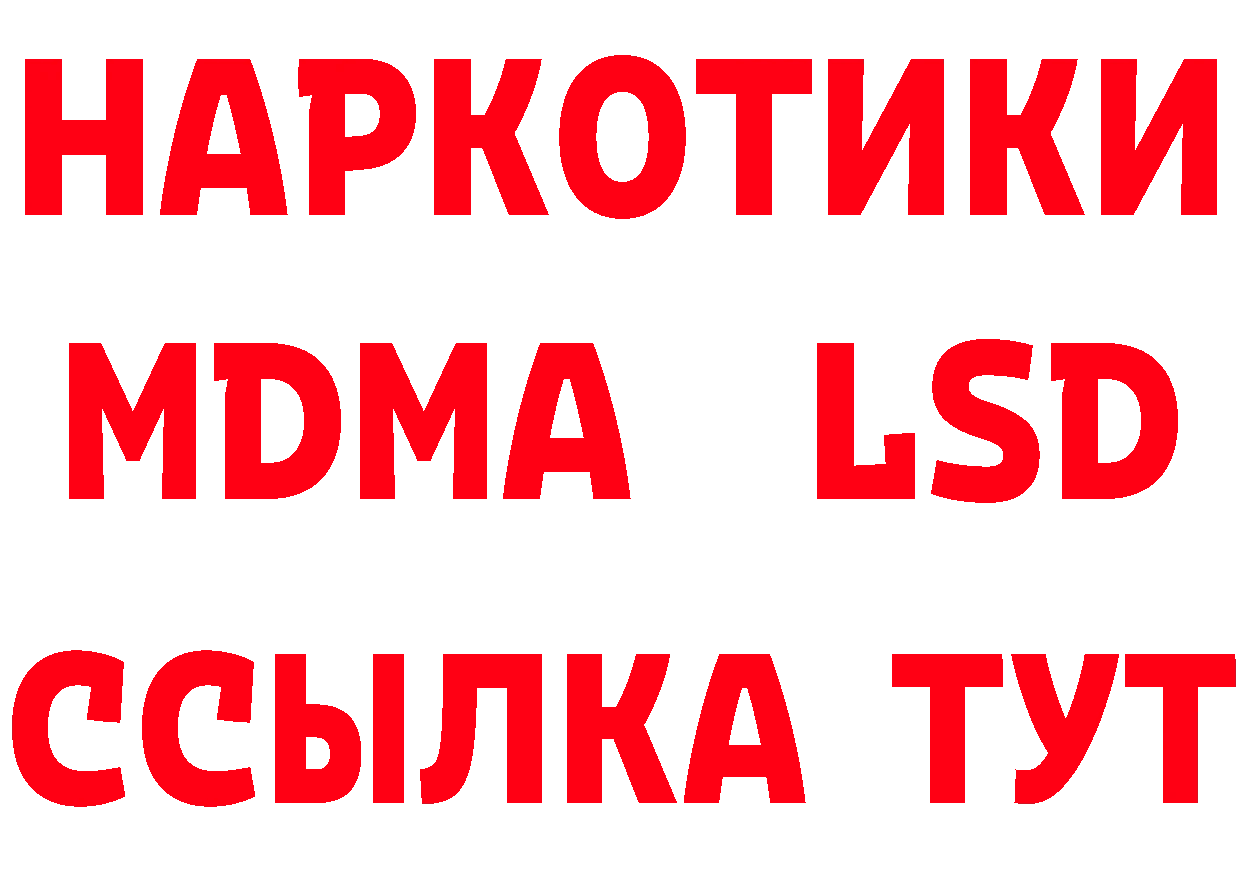 НАРКОТИКИ
MDMA LSD
ССЫЛКА ТУТ